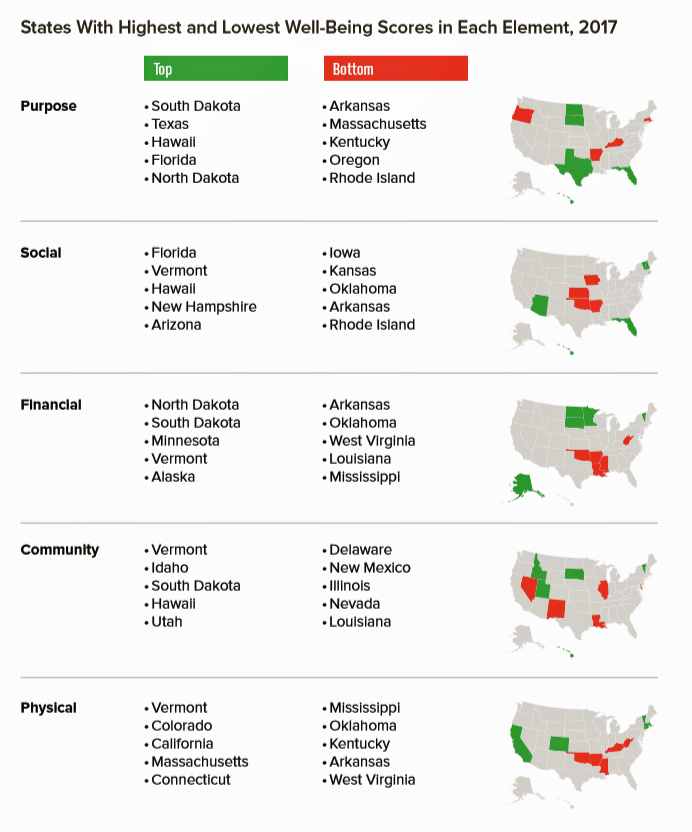 States With Highest and Lowest Well-Being Scores in Each Element, 2017

| | Top | Bottom |
|---|---|---|
| Purpose | • South Dakota<br>• Texas<br>• Hawaii<br>• Florida<br>• North Dakota | • Arkansas<br>• Massachusetts<br>• Kentucky<br>• Oregon<br>• Rhode Island |
| Social | • Florida<br>• Vermont<br>• Hawaii<br>• New Hampshire<br>• Arizona | • Iowa<br>• Kansas<br>• Oklahoma<br>• Arkansas<br>• Rhode Island |
| Financial | • North Dakota<br>• South Dakota<br>• Minnesota<br>• Vermont<br>• Alaska | • Arkansas<br>• Oklahoma<br>• West Virginia<br>• Louisiana<br>• Mississippi |
| Community | • Vermont<br>• Idaho<br>• South Dakota<br>• Hawaii<br>• Utah | • Delaware<br>• New Mexico<br>• Illinois<br>• Nevada<br>• Louisiana |
| Physical | • Vermont<br>• Colorado<br>• California<br>• Massachusetts<br>• Connecticut | • Mississippi<br>• Oklahoma<br>• Kentucky<br>• Arkansas<br>• West Virginia |